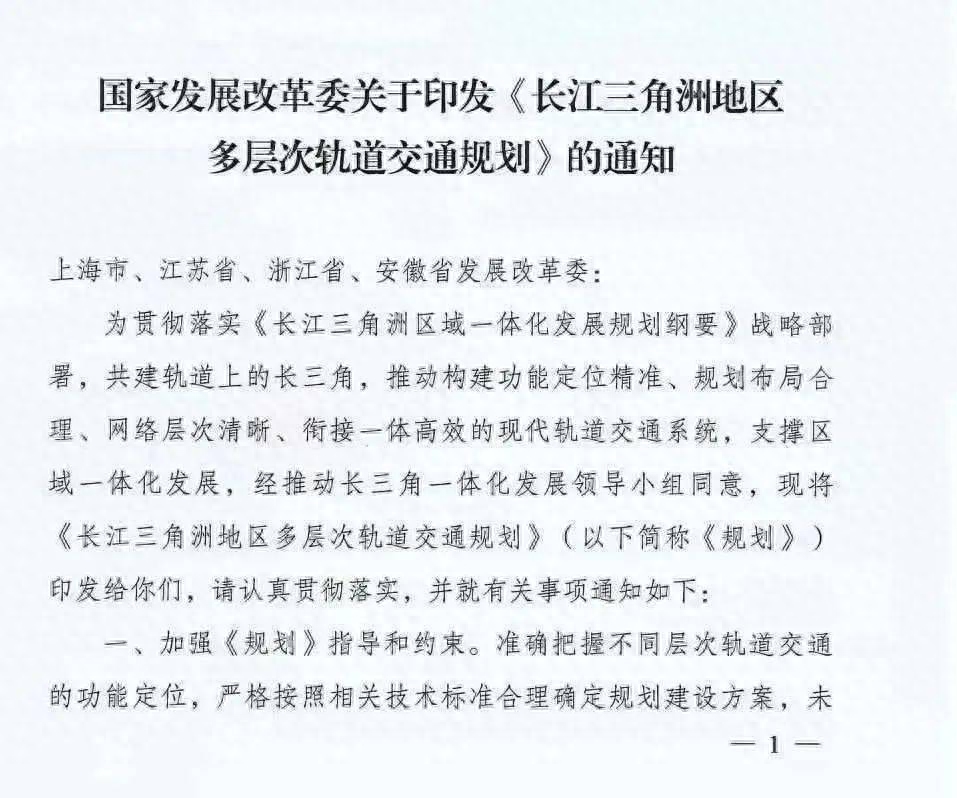 国家发展改革委关于印发《长江三角洲地区多层次轨道交通规划》的通知

上海市、江苏省、浙江省、安徽省发展改革委：

为贯彻落实《长江三角洲区域一体化发展规划纲要》战略部署，共建轨道上的长三角，推动构建功能定位精准、规划布局合理、网络层次清晰、衔接一体高效的现代轨道交通系统，支撑区域一体化发展，经推动长三角一体化发展领导小组同意，现将《长江三角洲地区多层次轨道交通规划》（以下简称《规划》）印发给你们，请认真贯彻落实，并就有关事项通知如下：

一、加强《规划》指导和约束。准确把握不同层次轨道交通的功能定位，严格按照相关技术标准合理确定规划建设方案，未

— 1 —